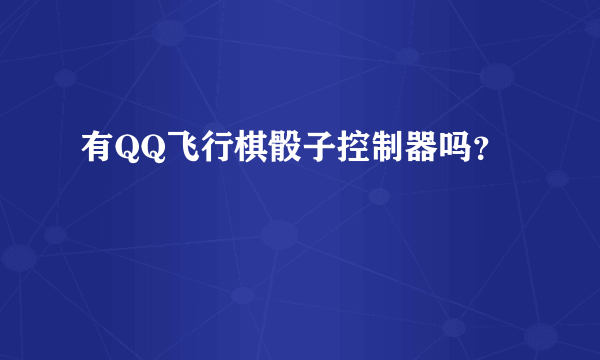 有QQ飞行棋骰子控制器吗?